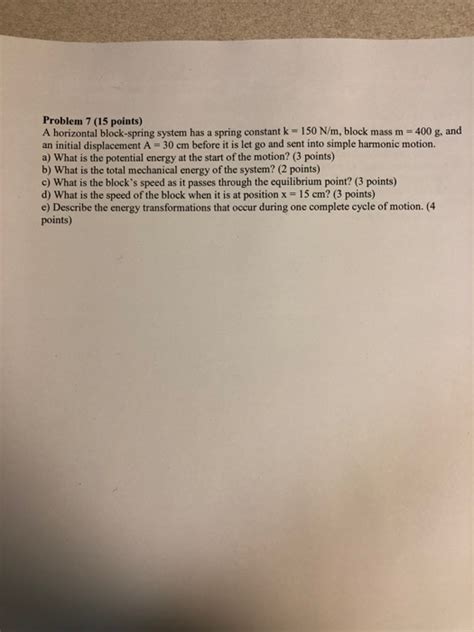 Problem 7 (15 points)
A horizontal block-spring system has a spring constant k = 150 N/m, block mass m = 400 g, and an initial displacement A = 30 cm before it is let go and sent into simple harmonic motion.
a) What is the potential energy at the start of the motion? (3 points)
b) What is the total mechanical energy of the system? (2 points)
c) What is the block's speed as it passes through the equilibrium point? (3 points)
d) What is the speed of the block when it is at position x = 15 cm? (3 points)
e) Describe the energy transformations that occur during one complete cycle of motion. (4 points)